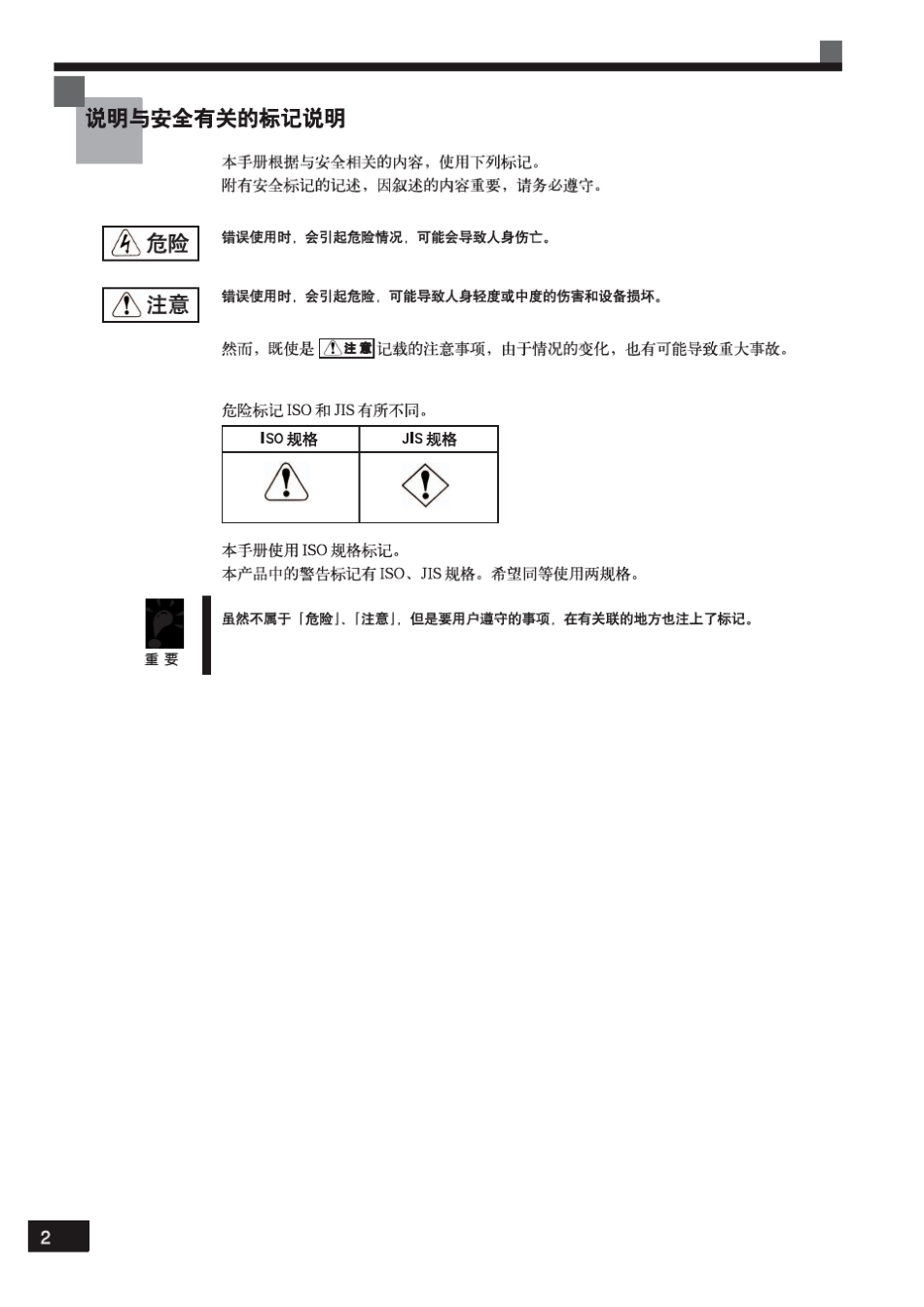 说明与安全有关的标记说明

本手册根据与安全相关的内容，使用下列标记。
附有安全标记的记述，因叙述的内容重要，请务必遵守。

危险

错误使用时，会引起危险情况，可能会导致人身伤亡。

注意

错误使用时，会引起危险，可能导致人身轻度或中度的伤害和设备损坏。

然而，既使是 注意 记载的注意事项，由于情况的变化，也有可能导致重大事故。

危险标记 ISO 和 JIS 有所不同。

| ISO 规格 | JIS 规格 |
|---|---|
|  |  |

本手册使用 ISO 规格标记。
本产品中的警告标记有 ISO、JIS 规格。希望同等使用两规格。

重 要

虽然不属于「危险」、「注意」，但是要用户遵守的事项，在有关联的地方也注上了标记。

2